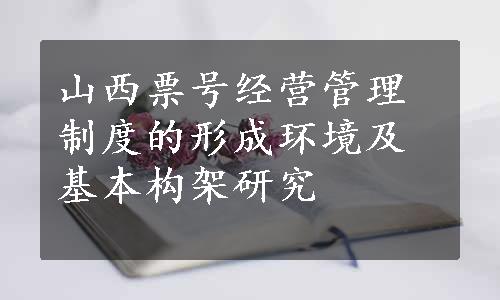 山西票号经营管理制度的形成环境及基本构架研究